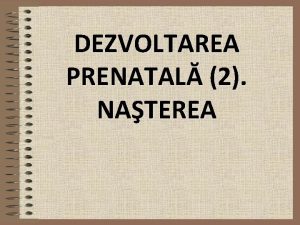 DEZVOLTAREA PRENATALĂ (2). NAŞTEREA